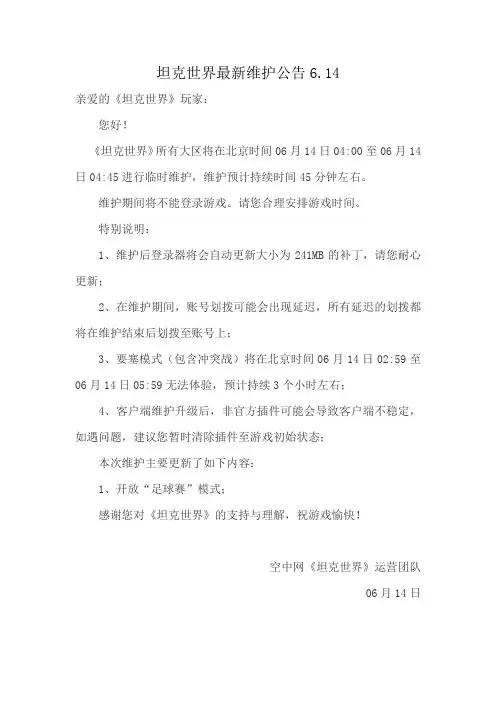 坦克世界最新维护公告 6.14

亲爱的《坦克世界》玩家：

您好！

《坦克世界》所有大区将在北京时间 06 月 14 日 04:00 至 06 月 14 日 04:45 进行临时维护，维护预计持续时间 45 分钟左右。

维护期间将不能登录游戏。请您合理安排游戏时间。

特别说明：

1、维护后登录器将会自动更新大小为 241MB 的补丁，请您耐心更新；

2、在维护期间，账号划拨可能会出现延迟，所有延迟的划拨都将在维护结束后划拨至账号上；

3、要塞模式（包含冲突战）将在北京时间 06 月 14 日 02:59 至 06 月 14 日 05:59 无法体验，预计持续 3 个小时左右；

4、客户端维护升级后，非官方插件可能会导致客户端不稳定，如遇问题，建议您暂时清除插件至游戏初始状态；

本次维护主要更新了如下内容：

1、开放“足球赛”模式；

感谢您对《坦克世界》的支持与理解，祝游戏愉快！

空中网《坦克世界》运营团队

06 月 14 日